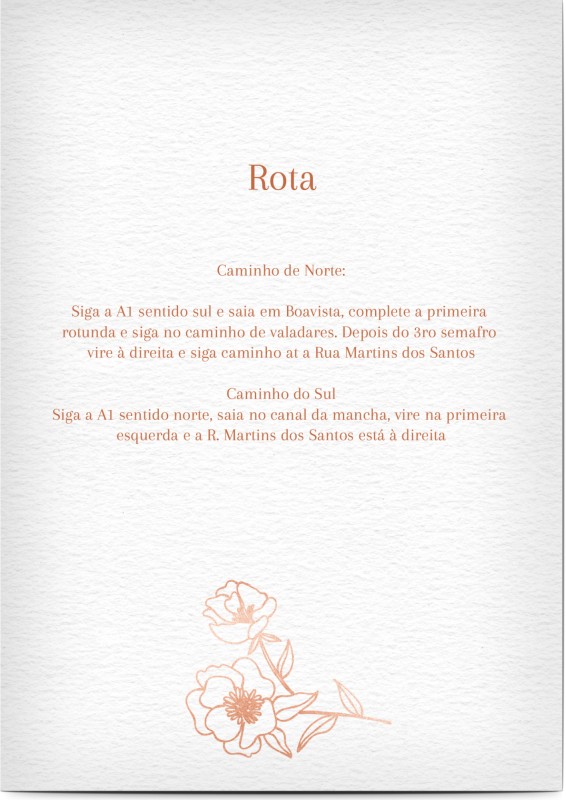 Rota

Caminho de Norte:

Siga a A1 sentido sul e saia em Boavista, complete a primeira rotunda e siga no caminho de valadares. Depois do 3ro semafro vire à direita e siga caminho at a Rua Martins dos Santos

Caminho do Sul
Siga a A1 sentido norte, saia no canal da mancha, vire na primeira esquerda e a R. Martins dos Santos está à direita